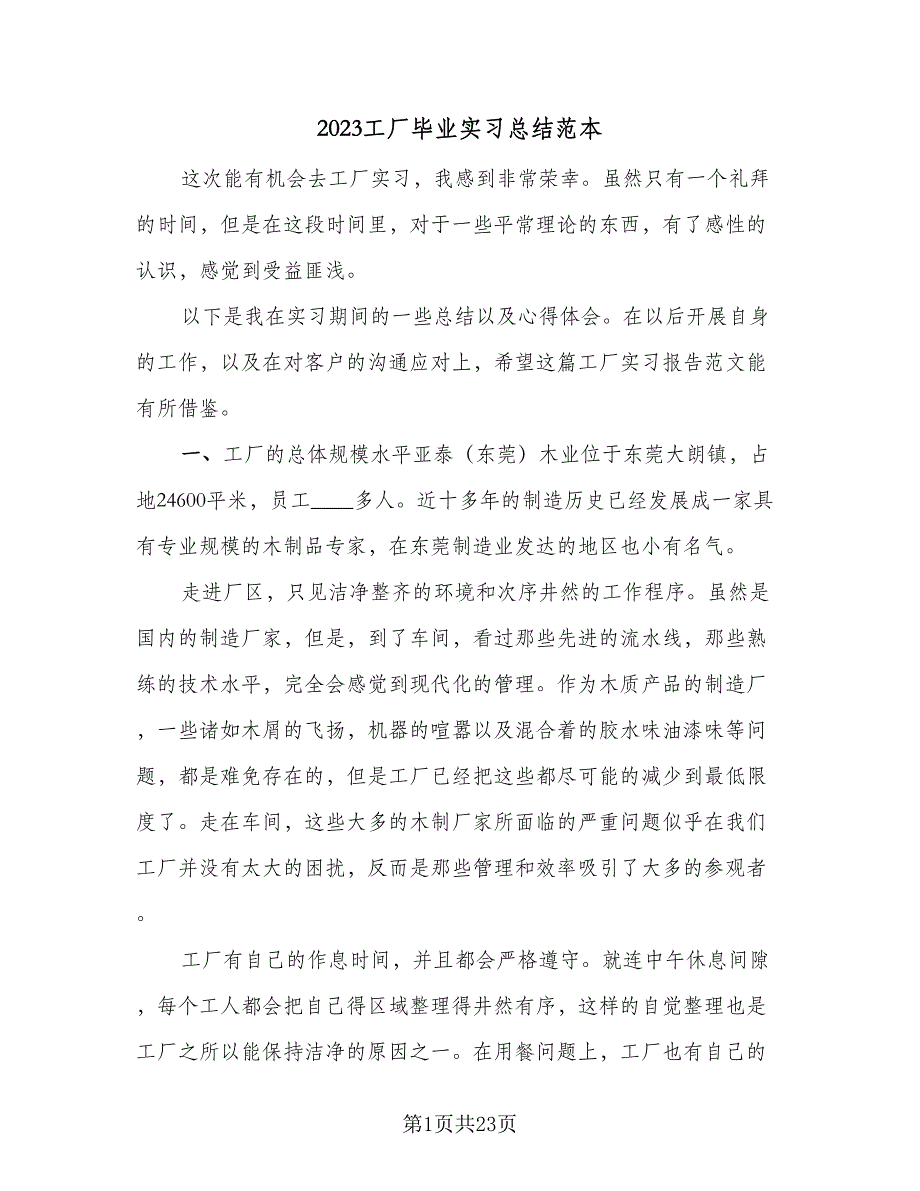 2023工厂毕业实习总结范本

这次能有机会去工厂实习，我感到非常荣幸。虽然只有一个礼拜的时间，但是在这段时间里，对于一些平常理论的东西，有了感性的认识，感觉到受益匪浅。

以下是我在实习期间的一些总结以及心得体会。在以后开展自身的工作，以及在对客户的沟通应对上，希望这篇工厂实习报告范文能有所借鉴。

一、工厂的总体规模水平亚泰（东莞）木业位于东莞大朗镇，占地24600平米，员工____多人。近十多年的制造历史已经发展成一家具有专业规模的木制品专家，在东莞制造业发达的地区也小有名气。

走进厂区，只见洁净整齐的环境和次序井然的工作程序。虽然是国内的制造厂家，但是，到了车间，看过那些先进的流水线，那些熟练的技术水平，完全会感觉到现代化的管理。作为木质产品的制造厂，一些诸如木屑的飞扬，机器的喧嚣以及混合着的胶水味油漆味等问题，都是难免存在的，但是工厂已经把这些都尽可能的减少到最低限度了。走在车间，这些大多的木制厂家所面临的严重问题似乎在我们工厂并没有太大的困扰，反而是那些管理和效率吸引了大多的参观者。

工厂有自己的作息时间，并且都会严格遵守。就连中午休息间隙，每个工人都会把自己得区域整理得井然有序，这样的自觉整理也是工厂之所以能保持洁净的原因之一。在用餐问题上，工厂也有自己的

第1页共23页